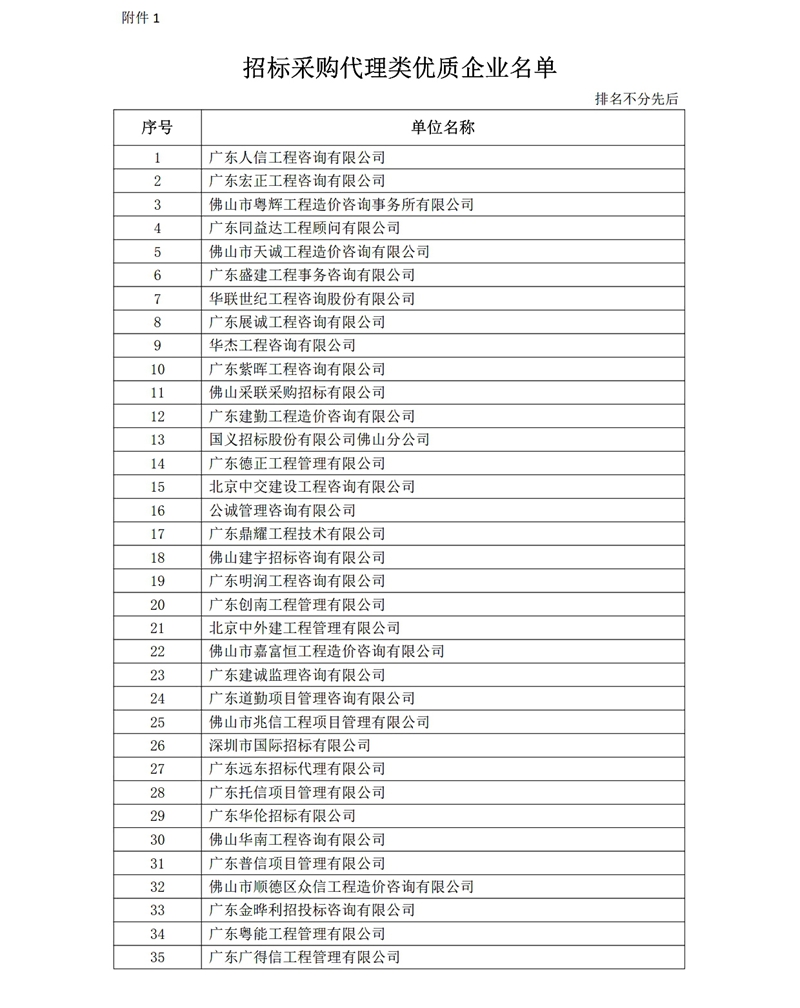 附件 1

招标采购代理类优质企业名单

排名不分先后

| 序号 | 单位名称 |
|---|---|
| 1 | 广东人信工程咨询有限公司 |
| 2 | 广东宏正工程咨询有限公司 |
| 3 | 佛山市粤辉工程造价咨询事务所有限公司 |
| 4 | 广东同益达工程顾问有限公司 |
| 5 | 佛山市天诚工程造价咨询有限公司 |
| 6 | 广东盛建工程事务咨询有限公司 |
| 7 | 华联世纪工程咨询股份有限公司 |
| 8 | 广东展诚工程咨询有限公司 |
| 9 | 华杰工程咨询有限公司 |
| 10 | 广东紫晖工程咨询有限公司 |
| 11 | 佛山采联采购招标有限公司 |
| 12 | 广东建勤工程造价咨询有限公司 |
| 13 | 国义招标股份有限公司佛山分公司 |
| 14 | 广东德正工程管理有限公司 |
| 15 | 北京中交建设工程咨询有限公司 |
| 16 | 公诚管理咨询有限公司 |
| 17 | 广东鼎耀工程技术有限公司 |
| 18 | 佛山建宇招标咨询有限公司 |
| 19 | 广东明润工程咨询有限公司 |
| 20 | 广东创南工程管理有限公司 |
| 21 | 北京中外建工程管理有限公司 |
| 22 | 佛山市嘉富恒工程造价咨询有限公司 |
| 23 | 广东建诚监理咨询有限公司 |
| 24 | 广东道勤项目管理咨询有限公司 |
| 25 | 佛山市兆信工程项目管理有限公司 |
| 26 | 深圳市国际招标有限公司 |
| 27 | 广东远东招标代理有限公司 |
| 28 | 广东托信项目管理有限公司 |
| 29 | 广东华伦招标有限公司 |
| 30 | 佛山华南工程咨询有限公司 |
| 31 | 广东普信项目管理有限公司 |
| 32 | 佛山市顺德区众信工程造价咨询有限公司 |
| 33 | 广东金晔利招投标咨询有限公司 |
| 34 | 广东粤能工程管理有限公司 |
| 35 | 广东广得信工程管理有限公司 |